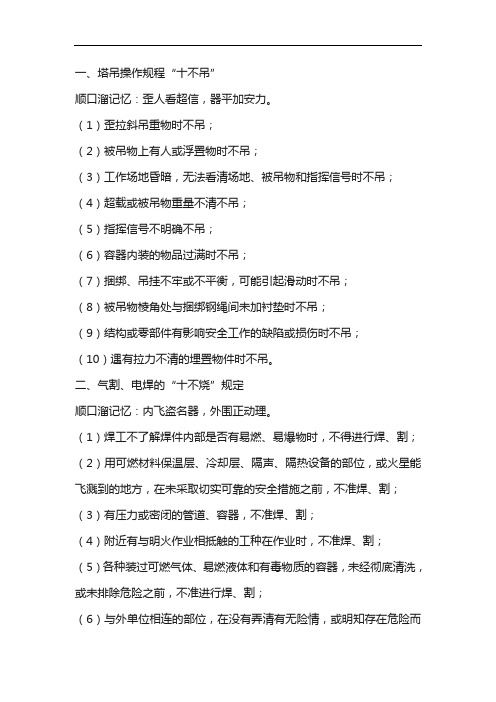 一、塔吊操作规程“十不吊”

顺口溜记忆：歪人看超信，器平加安力。

（1）歪拉斜吊重物时不吊；

（2）被吊物上有人或浮置物时不吊；

（3）工作场地昏暗，无法看清场地、被吊物和指挥信号时不吊；

（4）超载或被吊物重量不清不吊；

（5）指挥信号不明确不吊；

（6）容器内装的物品过满时不吊；

（7）捆绑、吊挂不牢或不平衡，可能引起滑动时不吊；

（8）被吊物棱角处与捆绑钢绳间未加衬垫时不吊；

（9）结构或零部件有影响安全工作的缺陷或损伤时不吊；

（10）遇有拉力不清的埋置物件时不吊。

二、气割、电焊的“十不烧”规定

顺口溜记忆：内飞盗名器，外围正动理。

（1）焊工不了解焊件内部是否有易燃、易爆物时，不得进行焊、割；

（2）用可燃材料保温层、冷却层、隔声、隔热设备的部位，或火星能飞溅到的地方，在未采取切实可靠的安全措施之前，不准焊、割；

（3）有压力或密闭的管道、容器，不准焊、割；

（4）附近有与明火作业相抵触的工种在作业时，不准焊、割；

（5）各种装过可燃气体、易燃液体和有毒物质的容器，未经彻底清洗，或未排除危险之前，不准进行焊、割；

（6）与外单位相连的部位，在没有弄清有无险情，或明知存在危险而